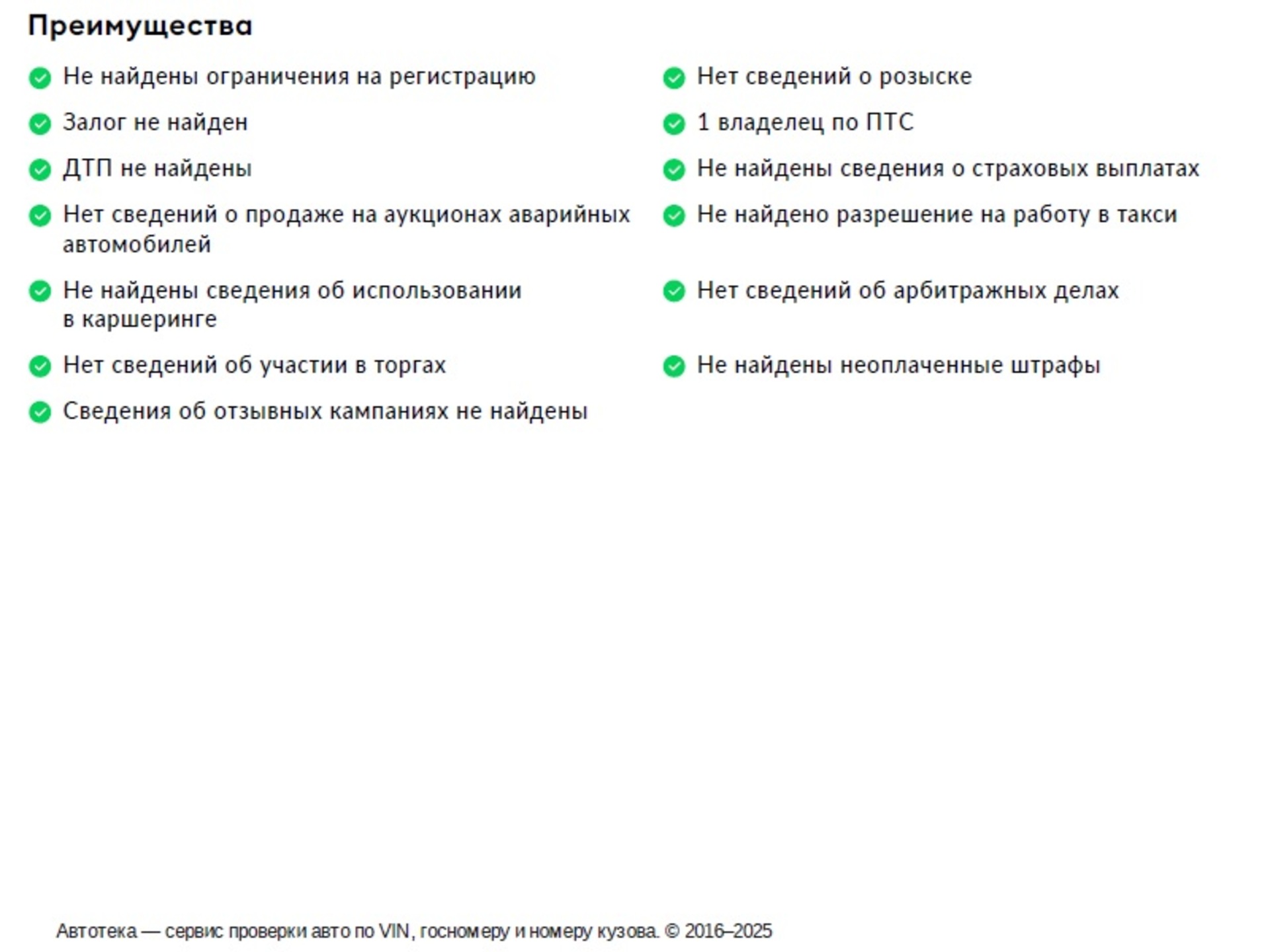 Преимущества

Не найдены ограничения на регистрацию

Залог не найден

ДТП не найдены

Нет сведений о продаже на аукционах аварийных автомобилей

Не найдены сведения об использовании в каршеринге

Нет сведений об участии в торгах

Сведения об отзывных кампаниях не найдены

Нет сведений о розыске

1 владелец по ПТС

Не найдены сведения о страховых выплатах

Не найдено разрешение на работу в такси

Нет сведений об арбитражных делах

Не найдены неоплаченные штрафы

Автотека — сервис проверки авто по VIN, госномеру и номеру кузова. © 2016–2025